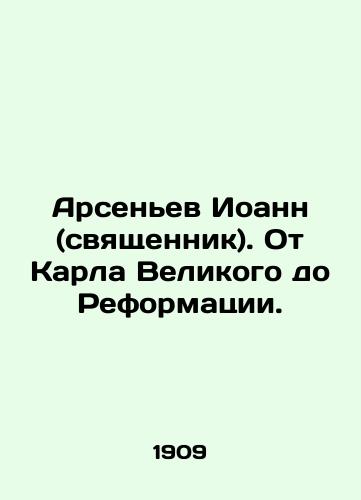 Арсеньев Иоанн (священник). От Карла Великого до Реформации.

1909